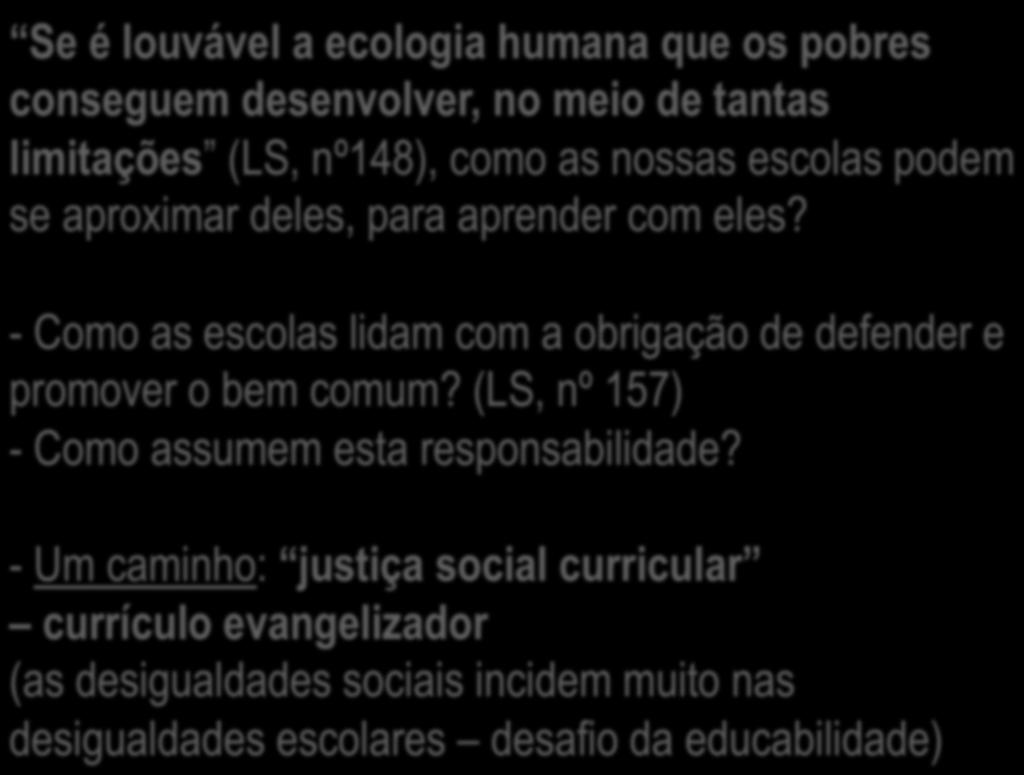 “Se é louvável a ecologia humana que os pobres conseguem desenvolver, no meio de tantas limitações” (LS, nº148), como as nossas escolas podem se aproximar deles, para aprender com eles?

- Como as escolas lidam com a obrigação de defender e promover o bem comum? (LS, nº 157)
- Como assumem esta responsabilidade?

- Um caminho: “justiça social curricular” – currículo evangelizador
(as desigualdades sociais incidem muito nas desigualdades escolares – desafio da educabilidade)